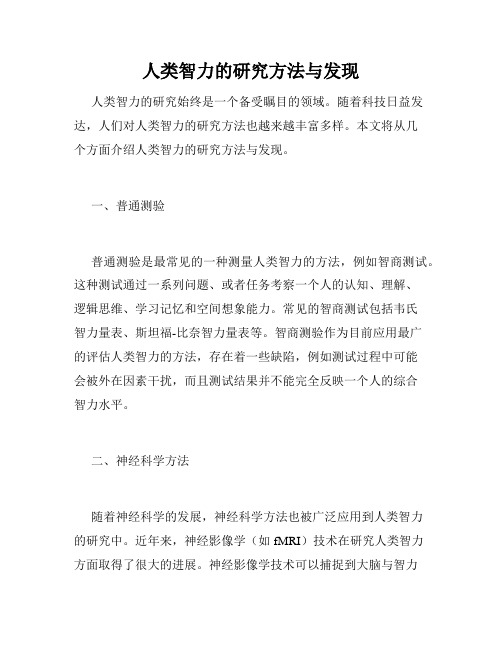 人类智力的研究方法与发现

人类智力的研究始终是一个备受瞩目的领域。随着科技日益发达，人们对人类智力的研究方法也越来越丰富多样。本文将从几个方面介绍人类智力的研究方法与发现。

一、普通测验

普通测验是最常见的一种测量人类智力的方法，例如智商测试。这种测试通过一系列问题、或者任务考察一个人的认知、理解、逻辑思维、学习记忆和空间想象能力。常见的智商测试包括韦氏智力量表、斯坦福-比奈智力量表等。智商测验作为目前应用最广的评估人类智力的方法，存在着一些缺陷，例如测试过程中可能会被外在因素干扰，而且测试结果并不能完全反映一个人的综合智力水平。

二、神经科学方法

随着神经科学的发展，神经科学方法也被广泛应用到人类智力的研究中。近年来，神经影像学（如 fMRI）技术在研究人类智力方面取得了很大的进展。神经影像学技术可以捕捉到大脑与智力